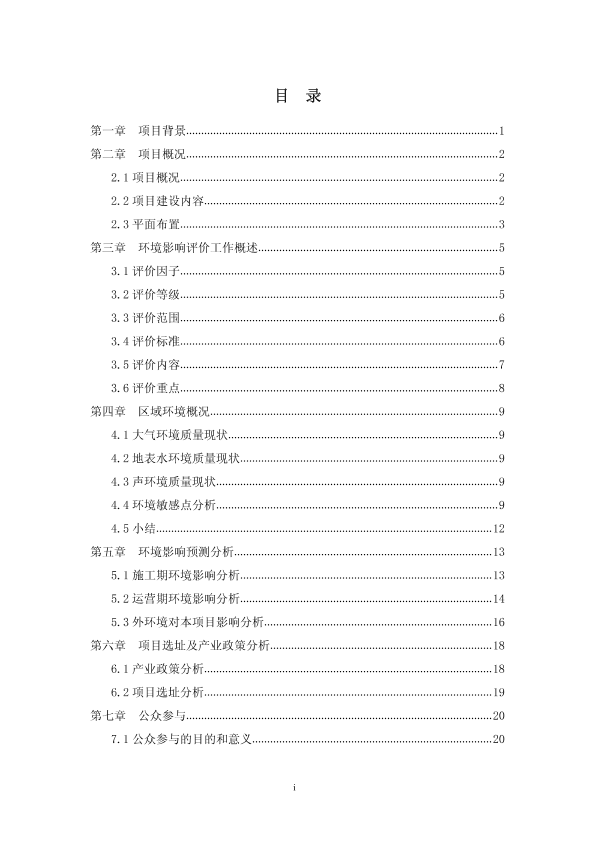 目 录

第一章 项目背景......1
第二章 项目概况......2
2.1 项目概况......2
2.2 项目建设内容......2
2.3 平面布置......3
第三章 环境影响评价工作概述......5
3.1 评价因子......5
3.2 评价等级......5
3.3 评价范围......6
3.4 评价标准......6
3.5 评价内容......7
3.6 评价重点......8
第四章 区域环境概况......9
4.1 大气环境质量现状......9
4.2 地表水环境质量现状......9
4.3 声环境质量现状......9
4.4 环境敏感点分析......9
4.5 小结......12
第五章 环境影响预测分析......13
5.1 施工期环境影响分析......13
5.2 运营期环境影响分析......14
5.3 外环境对本项目影响分析......16
第六章 项目选址及产业政策分析......18
6.1 产业政策分析......18
6.2 项目选址分析......19
第七章 公众参与......20
7.1 公众参与的目的和意义......20

i